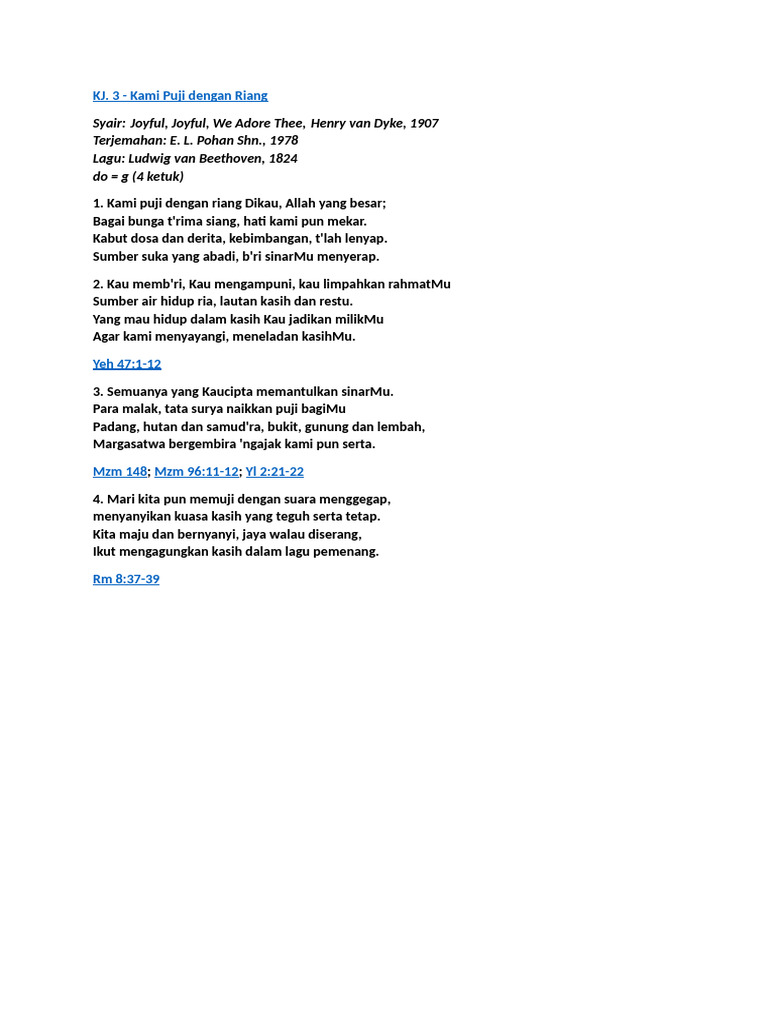 KJ. 3 - Kami Puji dengan Riang

Syair: Joyful, Joyful, We Adore Thee, Henry van Dyke, 1907
Terjemahan: E. L. Pohan Shn., 1978
Lagu: Ludwig van Beethoven, 1824
do = g (4 ketuk)

1. Kami puji dengan riang Dikau, Allah yang besar;
Bagai bunga t'rima siang, hati kami pun mekar.
Kabut dosa dan derita, kebimbangan, t'lah lenyap.
Sumber suka yang abadi, b'ri sinarMu menyerap.

2. Kau memb'ri, Kau mengampuni, kau limpahkan rahmatMu
Sumber air hidup ria, lautan kasih dan restu.
Yang mau hidup dalam kasih Kau jadikan milikMu
Agar kami menyayangi, meneladan kasihMu.

Yeh 47:1-12

3. Semuanya yang Kaucipta memantulkan sinarMu.
Para malak, tata surya naikkan puji bagiMu
Padang, hutan dan samud'ra, bukit, gunung dan lembah,
Margasatwa bergembira 'ngajak kami pun serta.

Mzm 148; Mzm 96:11-12; Yl 2:21-22

4. Mari kita pun memuji dengan suara menggegap,
menyanyikan kuasa kasih yang teguh serta tetap.
Kita maju dan bernyanyi, jaya walau diserang,
Ikut mengagungkan kasih dalam lagu pemenang.

Rm 8:37-39